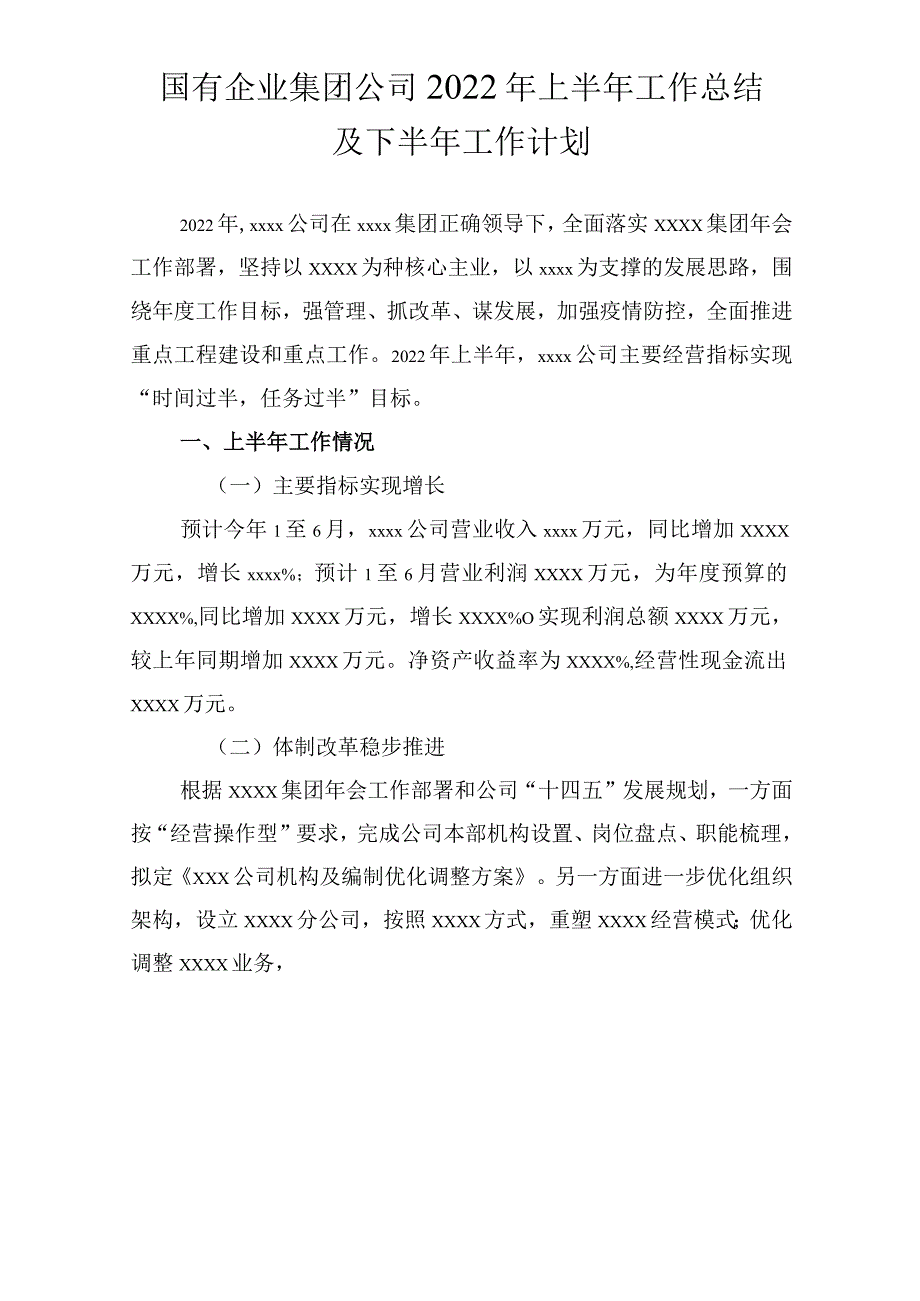 国有企业集团公司2022年上半年工作总结及下半年工作计划

2022年, xxxx公司在xxxx集团正确领导下，全面落实XXXX集团年会工作部署，坚持以XXXX为种核心主业，以xxxx为支撑的发展思路，围绕年度工作目标，强管理、抓改革、谋发展，加强疫情防控，全面推进重点工程建设和重点工作。2022年上半年，xxxx公司主要经营指标实现“时间过半，任务过半”目标。

一、上半年工作情况

（一）主要指标实现增长

预计今年1至6月，xxxx公司营业收入xxxx万元，同比增加XXXX万元，增长xxxx%；预计1至6月营业利润XXXX万元，为年度预算的XXXX%,同比增加XXXX万元，增长XXXX%O实现利润总额XXXX万元，较上年同期增加XXXX万元。净资产收益率为XXXX%,经营性现金流出XXXX万元。

（二）体制改革稳步推进

根据XXXX集团年会工作部署和公司“十四五”发展规划，一方面按“经营操作型”要求，完成公司本部机构设置、岗位盘点、职能梳理，拟定《XXX公司机构及编制优化调整方案》。另一方面进一步优化组织架构，设立XXXX分公司，按照XXXX方式，重塑XXXX经营模式;优化调整XXXX业务，